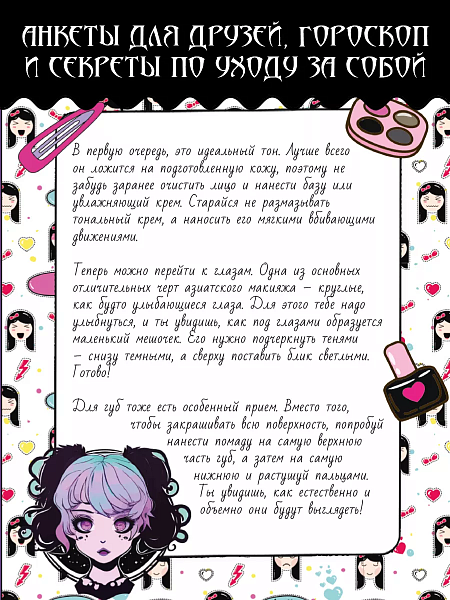 АНКЕТЫ ДЛЯ ДРУЗЕЙ, ГОРОСКОП И СЕКРЕТЫ ПО УХОДУ ЗА СОБОЙ

В первую очередь, это идеальный тон. Лучше всего он ложится на подготовленную кожу, поэтому не забудь заранее очистить лицо и нанести базу или увлажняющий крем. Старайся не размазывать тональный крем, а наносить его мягкими вбивающими движениями.

Теперь можно перейти к глазам. Одна из основных отличительных черт азиатского макияжа – круглые, как будто улыбающиеся глаза. Для этого тебе надо улыбнуться, и ты увидишь, как под глазами образуется маленький мешочек. Его нужно подчеркнуть тенями – снизу темными, а сверху поставить блик светлыми. Готово!

Для губ тоже есть особенный прием. Вместо того, чтобы закрашивать всю поверхность, попробуй нанести помаду на самую верхнюю часть губ, а затем на самую нижнюю и растушуй пальцами. Ты увидишь, как естественно и объемно они будут выглядеть!